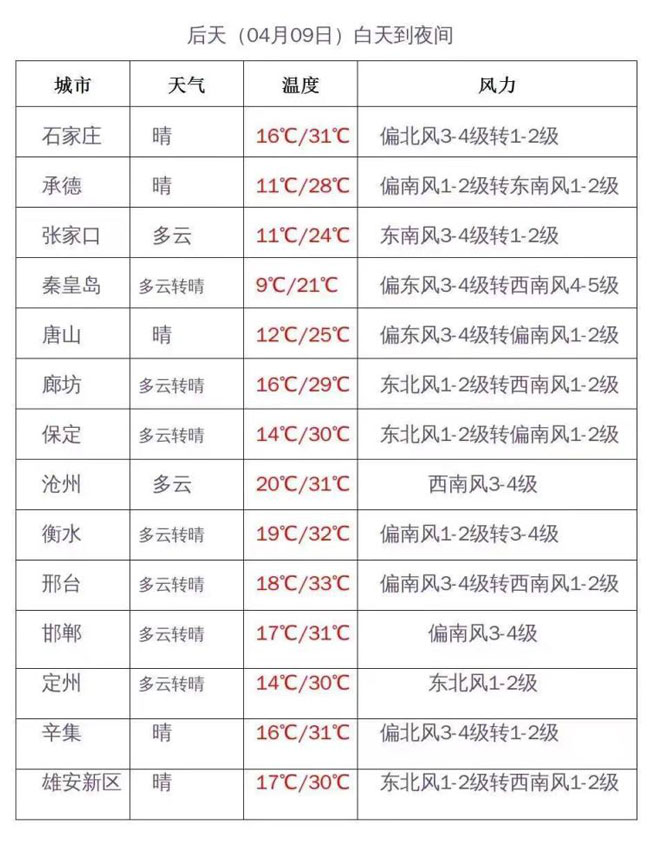 后天（04月09日）白天到夜间

| 城市 | 天气 | 温度 | 风力 |
|---|---|---|---|
| 石家庄 | 晴 | 16℃/31℃ | 偏北风3-4级转1-2级 |
| 承德 | 晴 | 11℃/28℃ | 偏南风1-2级转东南风1-2级 |
| 张家口 | 多云 | 11℃/24℃ | 东南风3-4级转1-2级 |
| 秦皇岛 | 多云转晴 | 9℃/21℃ | 偏东风3-4级转西南风4-5级 |
| 唐山 | 晴 | 12℃/25℃ | 偏东风3-4级转偏南风1-2级 |
| 廊坊 | 多云转晴 | 16℃/29℃ | 东北风1-2级转西南风1-2级 |
| 保定 | 多云转晴 | 14℃/30℃ | 东北风1-2级转偏南风1-2级 |
| 沧州 | 多云 | 20℃/31℃ | 西南风3-4级 |
| 衡水 | 多云转晴 | 19℃/32℃ | 偏南风1-2级转3-4级 |
| 邢台 | 多云转晴 | 18℃/33℃ | 偏南风3-4级转西南风1-2级 |
| 邯郸 | 多云转晴 | 17℃/31℃ | 偏南风3-4级 |
| 定州 | 多云转晴 | 14℃/30℃ | 东北风1-2级 |
| 辛集 | 晴 | 16℃/31℃ | 偏北风3-4级转1-2级 |
| 雄安新区 | 晴 | 17℃/30℃ | 东北风1-2级转西南风1-2级 |